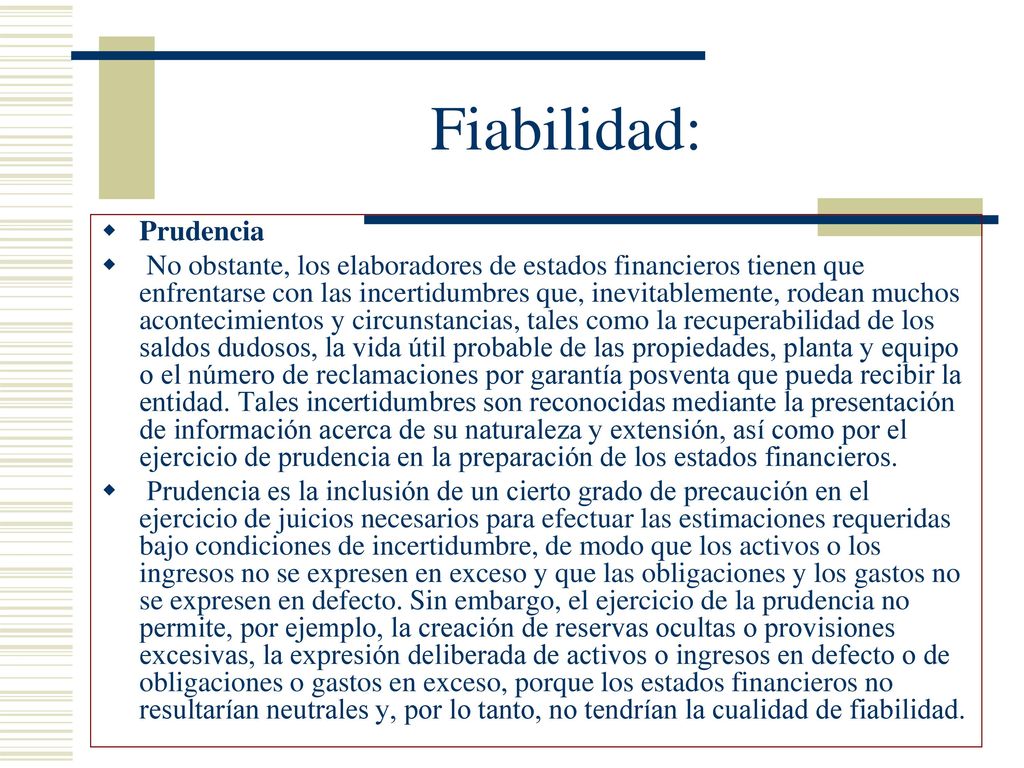 Fiabilidad:

Prudencia

No obstante, los elaboradores de estados financieros tienen que enfrentarse con las incertidumbres que, inevitablemente, rodean muchos acontecimientos y circunstancias, tales como la recuperabilidad de los saldos dudosos, la vida útil probable de las propiedades, planta y equipo o el número de reclamaciones por garantía posventa que pueda recibir la entidad. Tales incertidumbres son reconocidas mediante la presentación de información acerca de su naturaleza y extensión, así como por el ejercicio de prudencia en la preparación de los estados financieros.

Prudencia es la inclusión de un cierto grado de precaución en el ejercicio de juicios necesarios para efectuar las estimaciones requeridas bajo condiciones de incertidumbre, de modo que los activos o los ingresos no se expresen en exceso y que las obligaciones y los gastos no se expresen en defecto. Sin embargo, el ejercicio de la prudencia no permite, por ejemplo, la creación de reservas ocultas o provisiones excesivas, la expresión deliberada de activos o ingresos en defecto o de obligaciones o gastos en exceso, porque los estados financieros no resultarían neutrales y, por lo tanto, no tendrían la cualidad de fiabilidad.